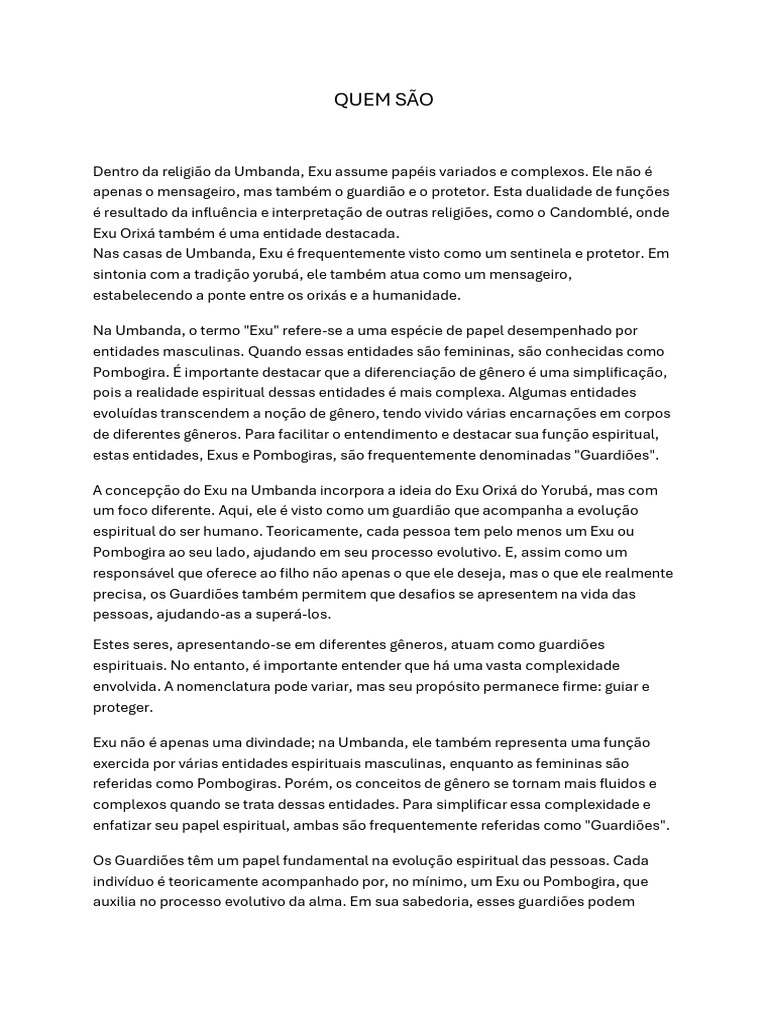 QUEM SÃO

Dentro da religião da Umbanda, Exu assume papéis variados e complexos. Ele não é apenas o mensageiro, mas também o guardião e o protetor. Esta dualidade de funções é resultado da influência e interpretação de outras religiões, como o Candomblé, onde Exu Orixá também é uma entidade destacada.
Nas casas de Umbanda, Exu é frequentemente visto como um sentinela e protetor. Em sintonia com a tradição yorubá, ele também atua como um mensageiro, estabelecendo a ponte entre os orixás e a humanidade.

Na Umbanda, o termo "Exu" refere-se a uma espécie de papel desempenhado por entidades masculinas. Quando essas entidades são femininas, são conhecidas como Pombogira. É importante destacar que a diferenciação de gênero é uma simplificação, pois a realidade espiritual dessas entidades é mais complexa. Algumas entidades evoluídas transcendem a noção de gênero, tendo vivido várias encarnações em corpos de diferentes gêneros. Para facilitar o entendimento e destacar sua função espiritual, estas entidades, Exus e Pombogiras, são frequentemente denominadas "Guardiões".

A concepção do Exu na Umbanda incorpora a ideia do Exu Orixá do Yorubá, mas com um foco diferente. Aqui, ele é visto como um guardião que acompanha a evolução espiritual do ser humano. Teoricamente, cada pessoa tem pelo menos um Exu ou Pombogira ao seu lado, ajudando em seu processo evolutivo. E, assim como um responsável que oferece ao filho não apenas o que ele deseja, mas o que ele realmente precisa, os Guardiões também permitem que desafios se apresentem na vida das pessoas, ajudando-as a superá-los.

Estes seres, apresentando-se em diferentes gêneros, atuam como guardiões espirituais. No entanto, é importante entender que há uma vasta complexidade envolvida. A nomenclatura pode variar, mas seu propósito permanece firme: guiar e proteger.

Exu não é apenas uma divindade; na Umbanda, ele também representa uma função exercida por várias entidades espirituais masculinas, enquanto as femininas são referidas como Pombogiras. Porém, os conceitos de gênero se tornam mais fluidos e complexos quando se trata dessas entidades. Para simplificar essa complexidade e enfatizar seu papel espiritual, ambas são frequentemente referidas como "Guardiões".

Os Guardiões têm um papel fundamental na evolução espiritual das pessoas. Cada indivíduo é teoricamente acompanhado por, no mínimo, um Exu ou Pombogira, que auxilia no processo evolutivo da alma. Em sua sabedoria, esses guardiões podem